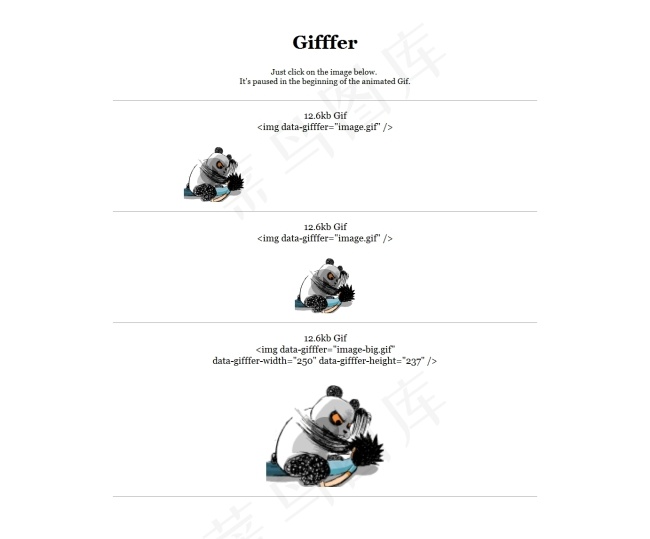 Gifffer

Just click on the image below.
It's paused in the beginning of the animated Gif.

12.6kb Gif
<img data-gifffer="image.gif" />

12.6kb Gif
<img data-gifffer="image.gif" />

12.6kb Gif
<img data-gifffer="image-big.gif" data-gifffer-width="250" data-gifffer-height="237" />